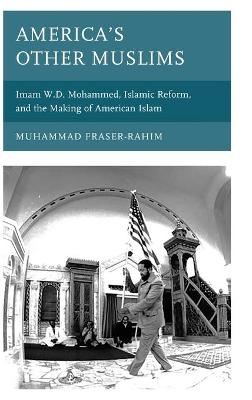 AMERICA'S OTHER MUSLIMS

Imam W.D. Mohammed, Islamic Reform, and the Making of American Islam

MUHAMMAD FRASER-RAHIM